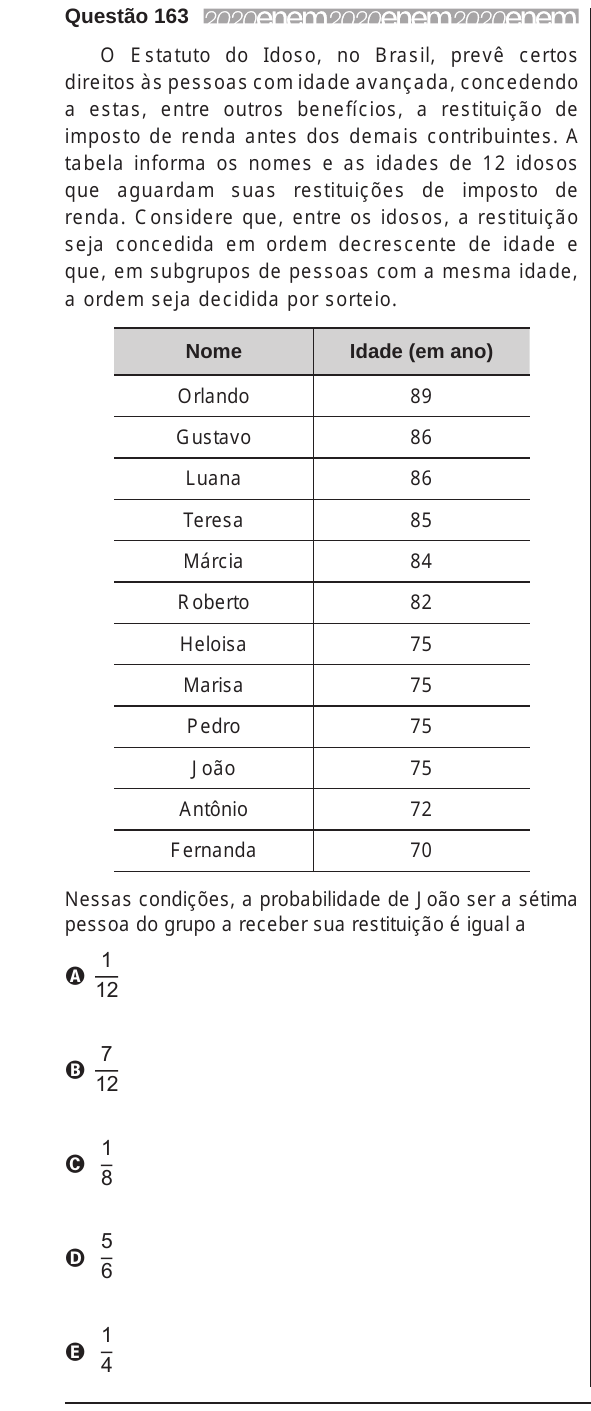 Questão 163 2020enem2020enem2020enem

O Estatuto do Idoso, no Brasil, prevê certos direitos às pessoas com idade avançada, concedendo a estas, entre outros benefícios, a restituição de imposto de renda antes dos demais contribuintes. A tabela informa os nomes e as idades de 12 idosos que aguardam suas restituições de imposto de renda. Considere que, entre os idosos, a restituição seja concedida em ordem decrescente de idade e que, em subgrupos de pessoas com a mesma idade, a ordem seja decidida por sorteio.

| Nome | Idade (em ano) |
|---|---|
| Orlando | 89 |
| Gustavo | 86 |
| Luana | 86 |
| Teresa | 85 |
| Márcia | 84 |
| Roberto | 82 |
| Heloisa | 75 |
| Marisa | 75 |
| Pedro | 75 |
| João | 75 |
| Antônio | 72 |
| Fernanda | 70 |

Nessas condições, a probabilidade de João ser a sétima pessoa do grupo a receber sua restituição é igual a

A $\frac{1}{12}$

B $\frac{7}{12}$

C $\frac{1}{8}$

D $\frac{5}{6}$

E $\frac{1}{4}$